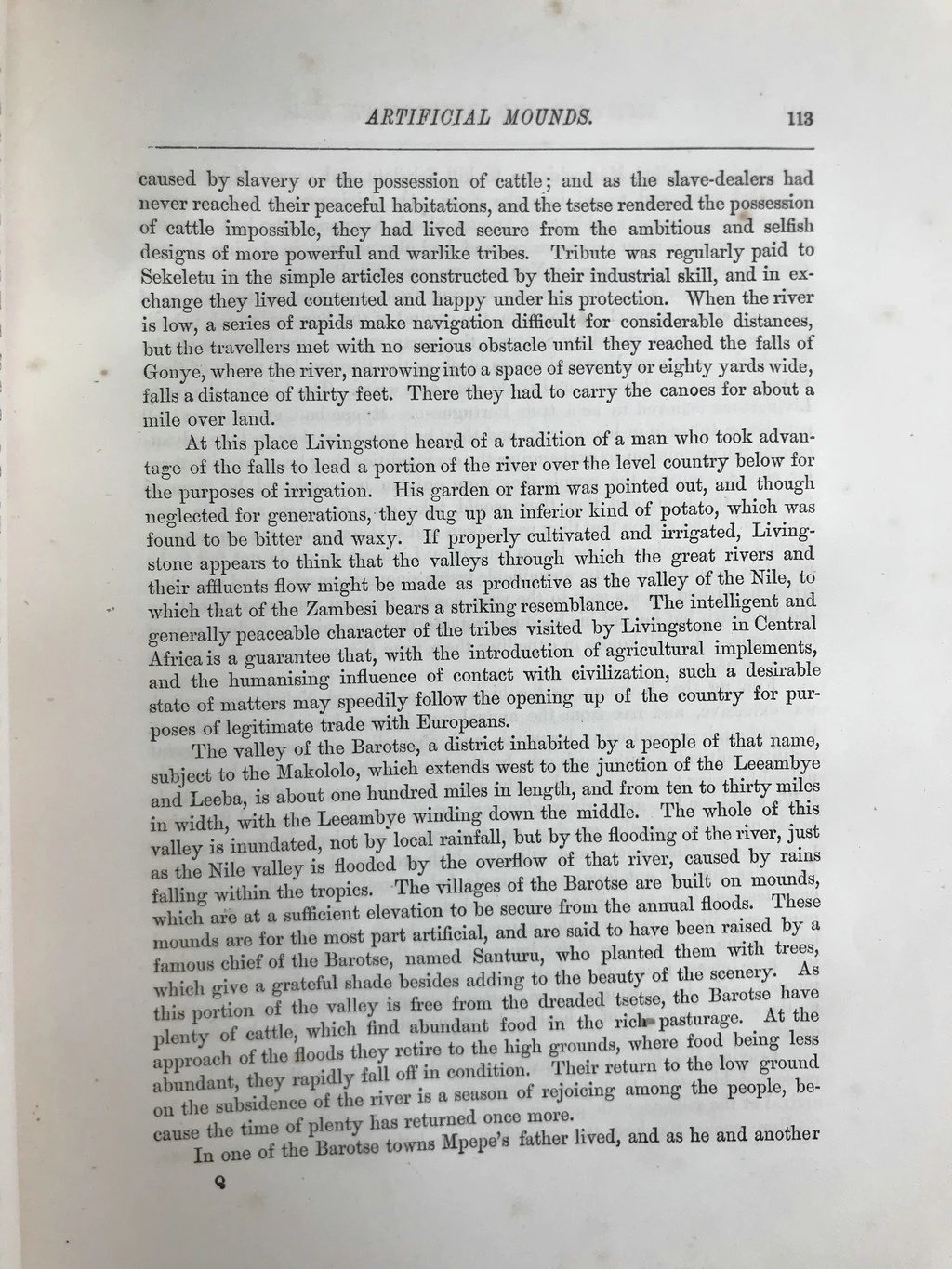 ARTIFICIAL MOUNDS. 113

caused by slavery or the possession of cattle; and as the slave-dealers had never reached their peaceful habitations, and the tsetse rendered the possession of cattle impossible, they had lived secure from the ambitious and selfish designs of more powerful and warlike tribes. Tribute was regularly paid to Sekeletu in the simple articles constructed by their industrial skill, and in exchange they lived contented and happy under his protection. When the river is low, a series of rapids make navigation difficult for considerable distances, but the travellers met with no serious obstacle until they reached the falls of Gonye, where the river, narrowing into a space of seventy or eighty yards wide, falls a distance of thirty feet. There they had to carry the canoes for about a mile over land.

At this place Livingstone heard of a tradition of a man who took advantage of the falls to lead a portion of the river over the level country below for the purposes of irrigation. His garden or farm was pointed out, and though neglected for generations, they dug up an inferior kind of potato, which was found to be bitter and waxy. If properly cultivated and irrigated, Livingstone appears to think that the valleys through which the great rivers and their affluents flow might be made as productive as the valley of the Nile, to which that of the Zambesi bears a striking resemblance. The intelligent and generally peaceable character of the tribes visited by Livingstone in Central Africa is a guarantee that, with the introduction of agricultural implements, and the humanising influence of contact with civilization, such a desirable state of matters may speedily follow the opening up of the country for purposes of legitimate trade with Europeans.

The valley of the Barotse, a district inhabited by a people of that name, subject to the Makololo, which extends west to the junction of the Leeambye and Leeba, is about one hundred miles in length, and from ten to thirty miles in width, with the Leeambye winding down the middle. The whole of this valley is inundated, not by local rainfall, but by the flooding of the river, just as the Nile valley is flooded by the overflow of that river, caused by rains falling within the tropics. The villages of the Barotse are built on mounds, which are at a sufficient elevation to be secure from the annual floods. These mounds are for the most part artificial, and are said to have been raised by a famous chief of the Barotse, named Santuru, who planted them with trees, which give a grateful shade besides adding to the beauty of the scenery. As this portion of the valley is free from the dreaded tsetse, the Barotse have plenty of cattle, which find abundant food in the rich pasturage. At the approach of the floods they retire to the high grounds, where food being less abundant, they rapidly fall off in condition. Their return to the low ground on the subsidence of the river is a season of rejoicing among the people, because the time of plenty has returned once more.

In one of the Barotse towns Mpepe's father lived, and as he and another

Q